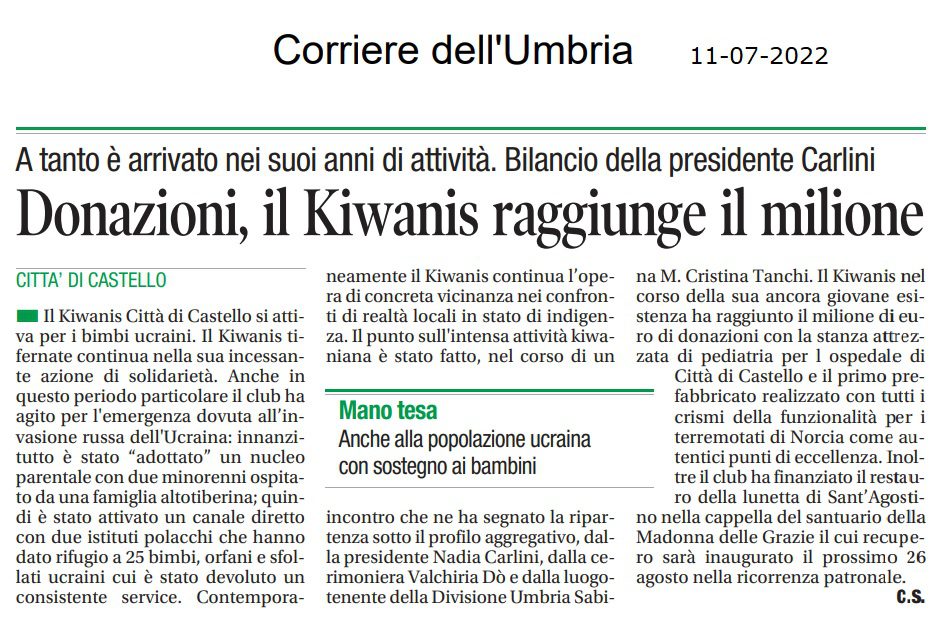 Corriere dell'Umbria 11-07-2022

A tanto è arrivato nei suoi anni di attività. Bilancio della presidente Carlini

Donazioni, il Kiwanis raggiunge il milione

CITTA' DI CASTELLO

Il Kiwanis Città di Castello si attiva per i bimbi ucraini. Il Kiwanis tifernate continua nella sua incessante azione di solidarietà. Anche in questo periodo particolare il club ha agito per l'emergenza dovuta all'invasione russa dell'Ucraina: innanzitutto è stato "adottato" un nucleo parentale con due minorenni ospitato da una famiglia altotiberina; quindi è stato attivato un canale diretto con due istituti polacchi che hanno dato rifugio a 25 bimbi, orfani e sfollati ucraini cui è stato devoluto un consistente service. Contemporaneamente il Kiwanis continua l'opera di concreta vicinanza nei confronti di realtà locali in stato di indigenza. Il punto sull'intensa attività kiwaniana è stato fatto, nel corso di un

Mano tesa
Anche alla popolazione ucraina con sostegno ai bambini

incontro che ne ha segnato la ripartenza sotto il profilo aggregativo, dalla presidente Nadia Carlini, dalla cerimoniera Valchiria Dò e dalla luogotenente della Divisione Umbria Sabina M. Cristina Tanchi. Il Kiwanis nel corso della sua ancora giovane esistenza ha raggiunto il milione di euro di donazioni con la stanza attrezzata di pediatria per l ospedale di Città di Castello e il primo prefabbricato realizzato con tutti i crismi della funzionalità per i terremotati di Norcia come autentici punti di eccellenza. Inoltre il club ha finanziato il restauro della lunetta di Sant'Agostino nella cappella del santuario della Madonna delle Grazie il cui recupero sarà inaugurato il prossimo 26 agosto nella ricorrenza patronale.

C.S.